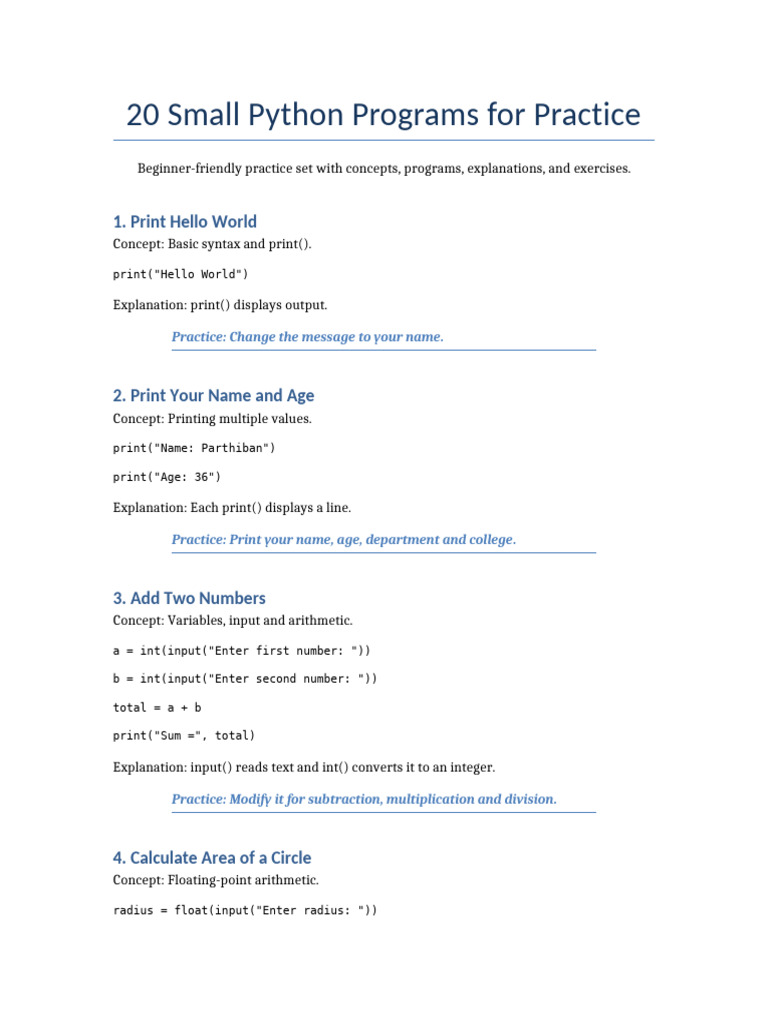 20 Small Python Programs for Practice

Beginner-friendly practice set with concepts, programs, explanations, and exercises.

1. Print Hello World

Concept: Basic syntax and print().

print("Hello World")

Explanation: print() displays output.

Practice: Change the message to your name.

2. Print Your Name and Age

Concept: Printing multiple values.

print("Name: Parthiban")

print("Age: 36")

Explanation: Each print() displays a line.

Practice: Print your name, age, department and college.

3. Add Two Numbers

Concept: Variables, input and arithmetic.

a = int(input("Enter first number: "))

b = int(input("Enter second number: "))

total = a + b

print("Sum =", total)

Explanation: input() reads text and int() converts it to an integer.

Practice: Modify it for subtraction, multiplication and division.

4. Calculate Area of a Circle

Concept: Floating-point arithmetic.

radius = float(input("Enter radius: "))